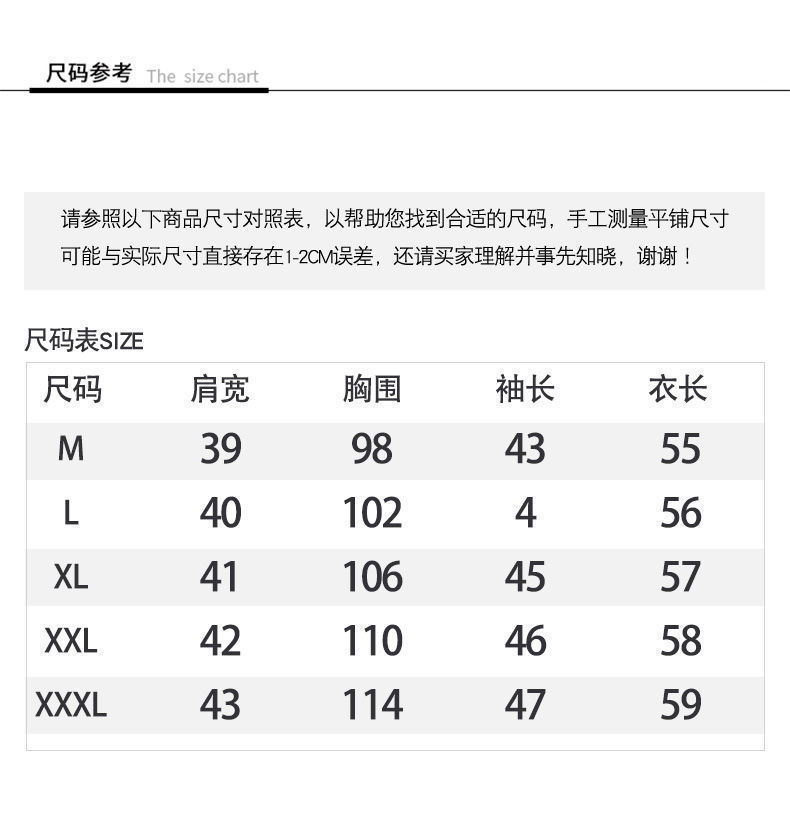 尺码参考 The size chart

请参照以下商品尺寸对照表，以帮助您找到合适的尺码，手工测量平铺尺寸可能与实际尺寸直接存在1-2CM误差，还请买家理解并事先知晓，谢谢！

尺码表SIZE

| 尺码 | 肩宽 | 胸围 | 袖长 | 衣长 |
|---|---|---|---|---|
| M | 39 | 98 | 43 | 55 |
| L | 40 | 102 | 4 | 56 |
| XL | 41 | 106 | 45 | 57 |
| XXL | 42 | 110 | 46 | 58 |
| XXXL | 43 | 114 | 47 | 59 |